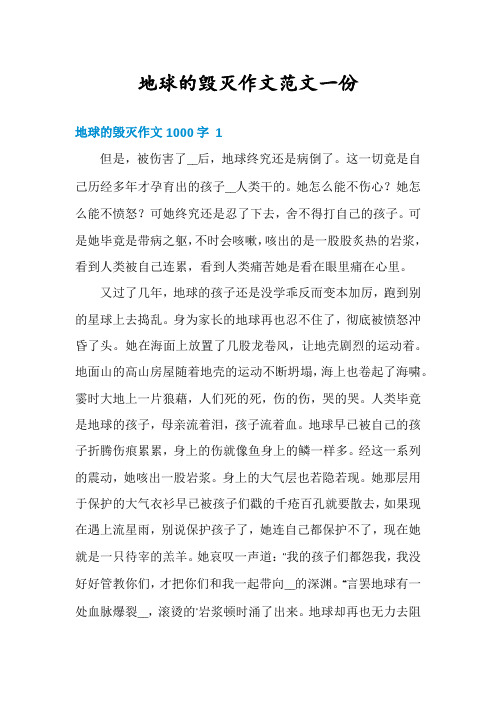 地球的毁灭作文范文一份

地球的毁灭作文1000字 1

但是，被伤害了__后，地球终究还是病倒了。这一切竟是自己历经多年才孕育出的孩子__人类干的。她怎么能不伤心？她怎么能不愤怒？可她终究还是忍了下去，舍不得打自己的孩子。可是她毕竟是带病之躯，不时会咳嗽，咳出的是一股股炙热的岩浆，看到人类被自己连累，看到人类痛苦她是看在眼里痛在心里。

又过了几年，地球的孩子还是没学乖反而变本加厉，跑到别的星球上去捣乱。身为家长的地球再也忍不住了，彻底被愤怒冲昏了头。她在海面上放置了几股龙卷风，让地壳剧烈的运动着。地面山的高山房屋随着地壳的运动不断坍塌，海上也卷起了海啸。霎时大地上一片狼藉，人们死的死，伤的伤，哭的哭。人类毕竟是地球的孩子，母亲流着泪，孩子流着血。地球早已被自己的孩子折腾伤痕累累，身上的伤就像鱼身上的鳞一样多。经这一系列的震动，她咳出一股岩浆。身上的大气层也若隐若现。她那层用于保护的大气衣衫早已被孩子们戳的千疮百孔就要散去，如果现在遇上流星雨，别说保护孩子了，她连自己都保护不了，现在她就是一只待宰的羔羊。她哀叹一声道："我的孩子们都怨我，我没好好管教你们，才把你们和我一起带向__的深渊。"言罢地球有一处血脉爆裂__，滚烫的'岩浆顿时涌了出来。地球却再也无力去阻